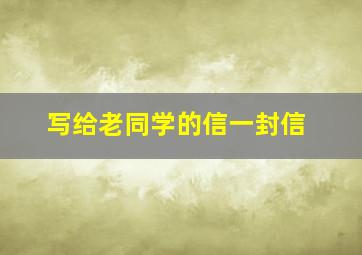 写给老同学的信一封信